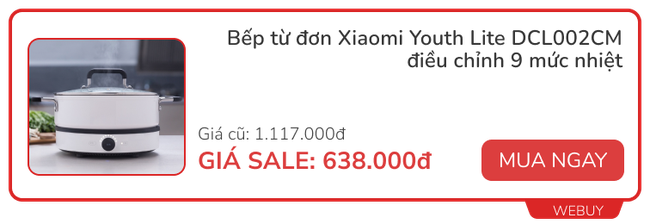 Bếp từ đơn Xiaomi Youth Lite DCL002CM điều chỉnh 9 mức nhiệt

Giá cũ: 1.117.000đ

GIÁ SALE: 638.000đ

MUA NGAY

WEBUY